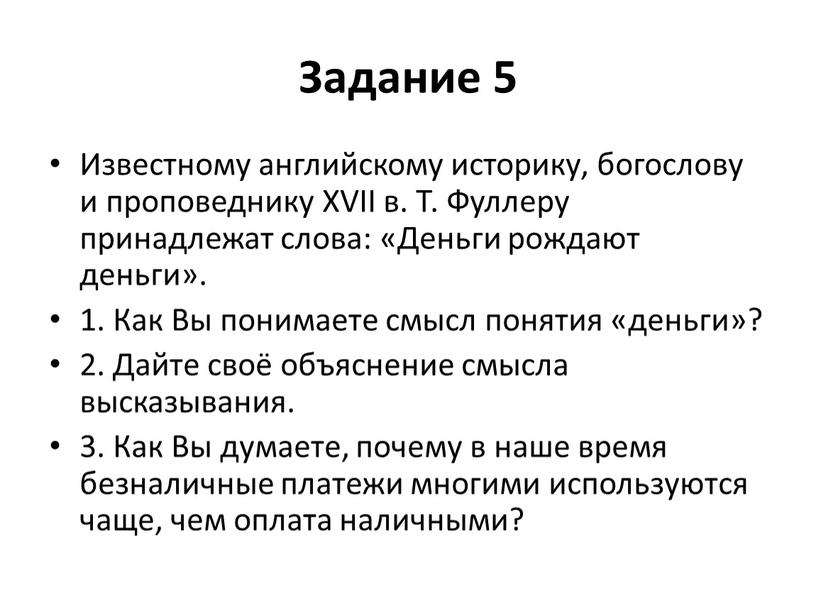 Задание 5

• Известному английскому историку, богослову и проповеднику XVII в. Т. Фуллеру принадлежат слова: «Деньги рождают деньги».

• 1. Как Вы понимаете смысл понятия «деньги»?

• 2. Дайте своё объяснение смысла высказывания.

• 3. Как Вы думаете, почему в наше время безналичные платежи многими используются чаще, чем оплата наличными?